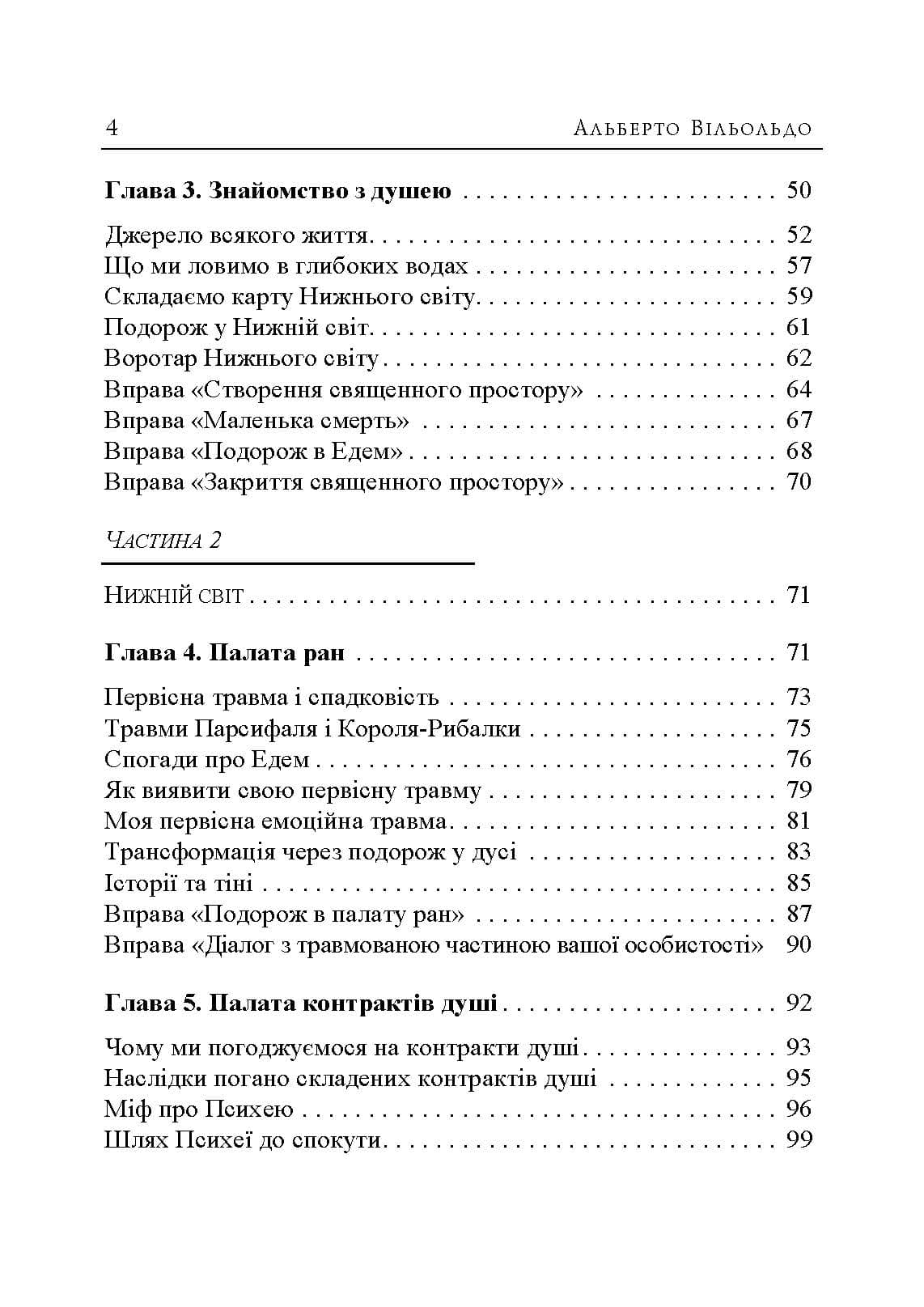 4 Альберто Вільольдо

Глава 3. Знайомство з душею 50

Джерело всякого життя 52
Що ми ловимо в глибоких водах 57
Складаємо карту Нижнього світу 59
Подорож у Нижній світ 61
Воротар Нижнього світу 62
Вправа «Створення священного простору» 64
Вправа «Маленька смерть» 67
Вправа «Подорож в Едем» 68
Вправа «Закриття священного простору» 70

Частина 2

Нижній світ 71

Глава 4. Палата ран 71

Первісна травма і спадковість 73
Травми Парсифаля і Короля-Рибалки 75
Спогади про Едем 76
Як виявити свою первісну травму 79
Моя первісна емоційна травма 81
Трансформація через подорож у дусі 83
Історії та тіні 85
Вправа «Подорож в палату ран» 87
Вправа «Діалог з травмованою частиною вашої особистості» 90

Глава 5. Палата контрактів душі 92

Чому ми погоджуємося на контракти душі 93
Наслідки погано складених контрактів душі 95
Міф про Психею 96
Шлях Психеї до спокути 99